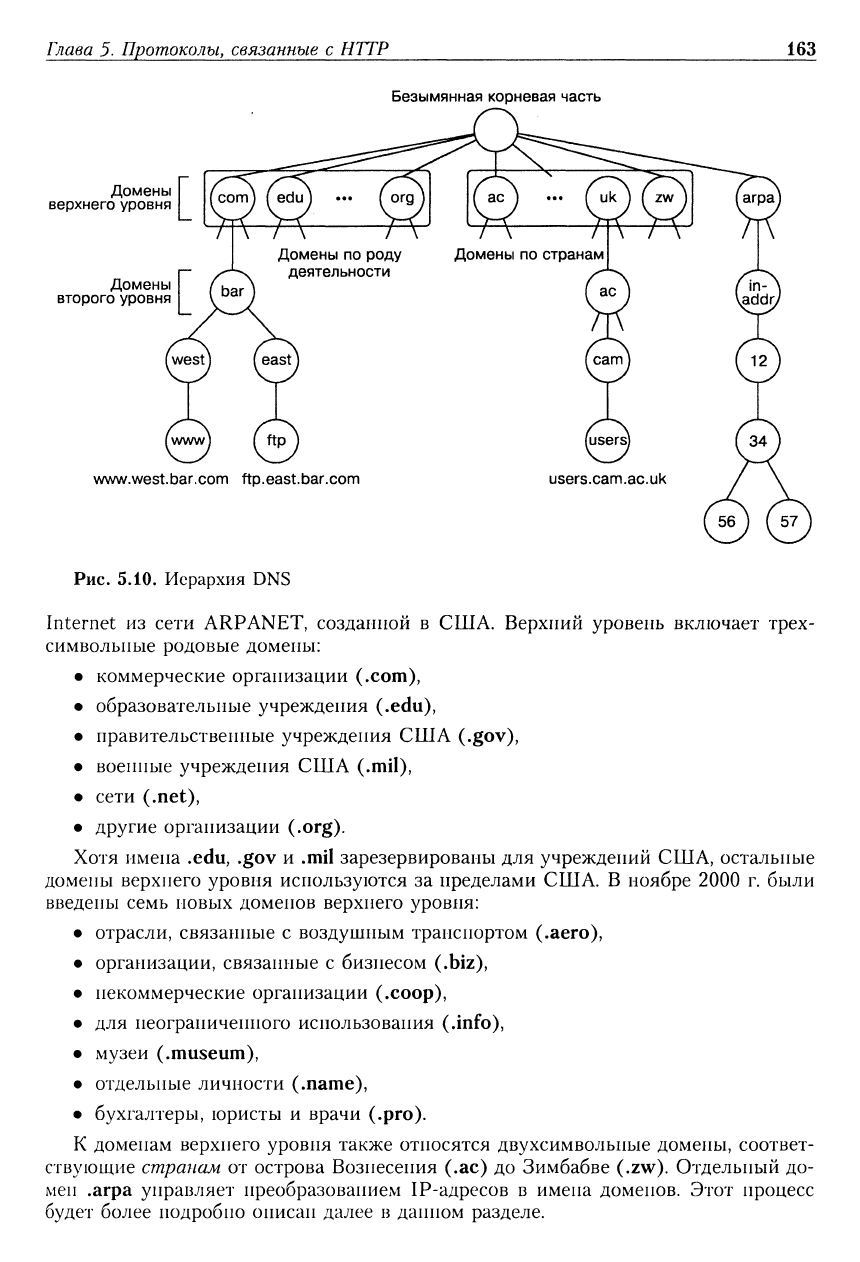 Глава 5. Протоколы, связанные с HTTP 163

Безымянная корневая часть

Домены верхнего уровня

com edu ••• org ac ••• uk zw arpa

Домены по роду деятельности

Домены по странам

Домены второго уровня

bar

ac

in-addr

west east

cam

12

www ftp

users

34

www.west.bar.com ftp.east.bar.com

users.cam.ac.uk

56 57

Рис. 5.10. Иерархия DNS

Internet из сети ARPANET, созданной в США. Верхний уровень включает трехсимвольные родовые домены:

• коммерческие организации (.com),
• образовательные учреждения (.edu),
• правительственные учреждения США (.gov),
• военные учреждения США (.mil),
• сети (.net),
• другие организации (.org).

Хотя имена .edu, .gov и .mil зарезервированы для учреждений США, остальные домены верхнего уровня используются за пределами США. В ноябре 2000 г. были введены семь новых доменов верхнего уровня:

• отрасли, связанные с воздушным транспортом (.aero),
• организации, связанные с бизнесом (.biz),
• некоммерческие организации (.coop),
• для неограниченного использования (.info),
• музеи (.museum),
• отдельные личности (.name),
• бухгалтеры, юристы и врачи (.pro).

К доменам верхнего уровня также относятся двухсимвольные домены, соответствующие странам от острова Вознесения (.ac) до Зимбабве (.zw). Отдельный домен .arpa управляет преобразованием IP-адресов в имена доменов. Этот процесс будет более подробно описан далее в данном разделе.